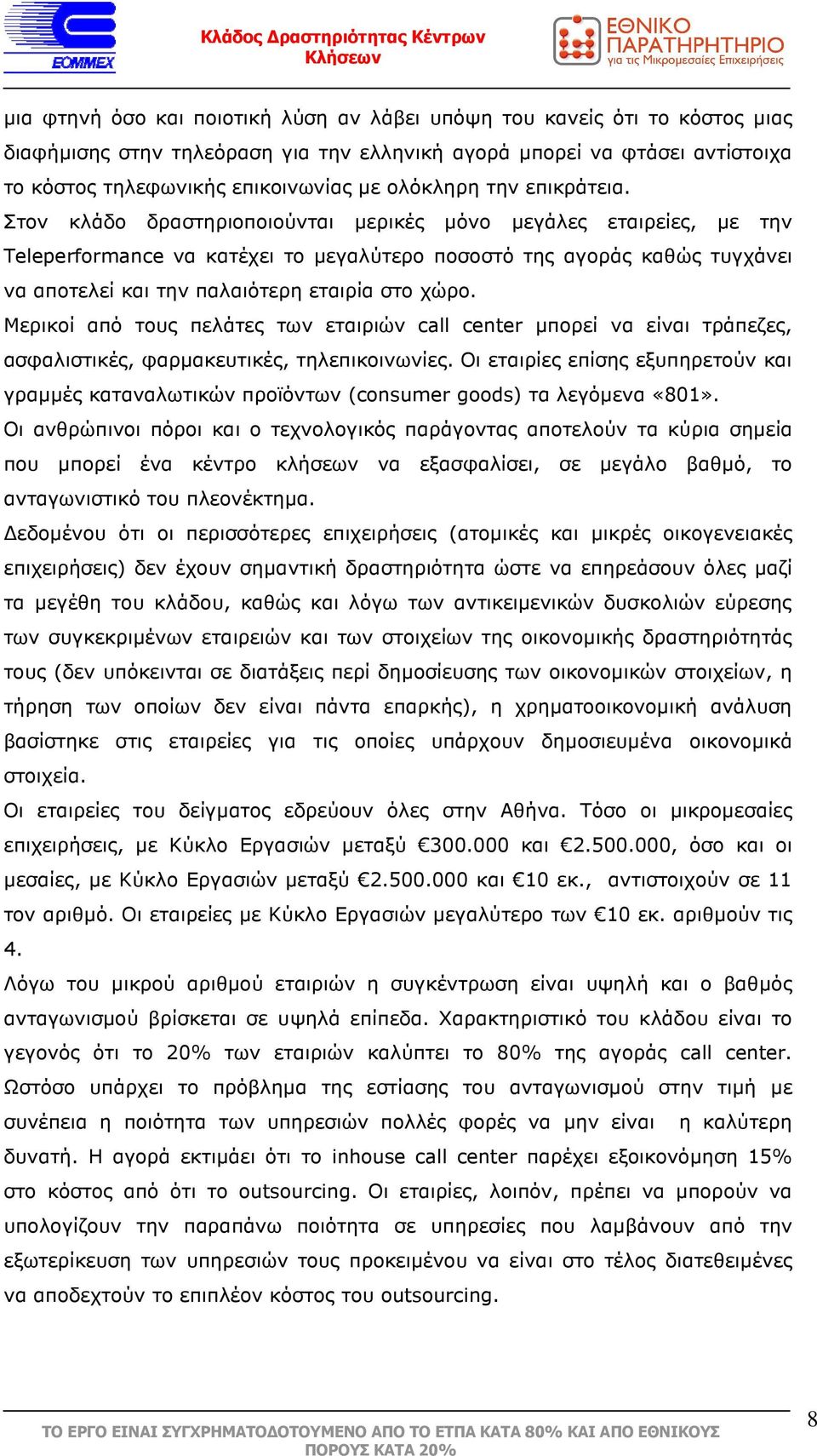 ΕΟΜΜΕΧ

Κλάδος Δραστηριότητας Κέντρων Κλήσεων

ΕΘΝΙΚΟ ΠΑΡΑΤΗΡΗΤΗΡΙΟ για τις Μικρομεσαίες Επιχειρήσεις

μια φτηνή όσο και ποιοτική λύση αν λάβει υπόψη του κανείς ότι το κόστος μιας διαφήμισης στην τηλεόραση για την ελληνική αγορά μπορεί να φτάσει αντίστοιχα το κόστος τηλεφωνικής επικοινωνίας με ολόκληρη την επικράτεια.

Στον κλάδο δραστηριοποιούνται μερικές μόνο μεγάλες εταιρείες, με την Teleperformance να κατέχει το μεγαλύτερο ποσοστό της αγοράς καθώς τυγχάνει να αποτελεί και την παλαιότερη εταιρία στο χώρο.

Μερικοί από τους πελάτες των εταιριών call center μπορεί να είναι τράπεζες, ασφαλιστικές, φαρμακευτικές, τηλεπικοινωνίες. Οι εταιρίες επίσης εξυπηρετούν και γραμμές καταναλωτικών προϊόντων (consumer goods) τα λεγόμενα «801».

Οι ανθρώπινοι πόροι και ο τεχνολογικός παράγοντας αποτελούν τα κύρια σημεία που μπορεί ένα κέντρο κλήσεων να εξασφαλίσει, σε μεγάλο βαθμό, το ανταγωνιστικό του πλεονέκτημα.

Δεδομένου ότι οι περισσότερες επιχειρήσεις (ατομικές και μικρές οικογενειακές επιχειρήσεις) δεν έχουν σημαντική δραστηριότητα ώστε να επηρεάσουν όλες μαζί τα μεγέθη του κλάδου, καθώς και λόγω των αντικειμενικών δυσκολιών εύρεσης των συγκεκριμένων εταιρειών και των στοιχείων της οικονομικής δραστηριότητάς τους (δεν υπόκεινται σε διατάξεις περί δημοσίευσης των οικονομικών στοιχείων, η τήρηση των οποίων δεν είναι πάντα επαρκής), η χρηματοοικονομική ανάλυση βασίστηκε στις εταιρείες για τις οποίες υπάρχουν δημοσιευμένα οικονομικά στοιχεία.

Οι εταιρείες του δείγματος εδρεύουν όλες στην Αθήνα. Τόσο οι μικρομεσαίες επιχειρήσεις, με Κύκλο Εργασιών μεταξύ €300.000 και €2.500.000, όσο και οι μεσαίες, με Κύκλο Εργασιών μεταξύ €2.500.000 και €10 εκ., αντιστοιχούν σε 11 τον αριθμό. Οι εταιρείες με Κύκλο Εργασιών μεγαλύτερο των €10 εκ. αριθμούν τις 4.

Λόγω του μικρού αριθμού εταιριών η συγκέντρωση είναι υψηλή και ο βαθμός ανταγωνισμού βρίσκεται σε υψηλά επίπεδα. Χαρακτηριστικό του κλάδου είναι το γεγονός ότι το 20% των εταιριών καλύπτει το 80% της αγοράς call center. Ωστόσο υπάρχει το πρόβλημα της εστίασης του ανταγωνισμού στην τιμή με συνέπεια η ποιότητα των υπηρεσιών πολλές φορές να μην είναι η καλύτερη δυνατή. Η αγορά εκτιμάει ότι το inhouse call center παρέχει εξοικονόμηση 15% στο κόστος από ότι το outsourcing. Οι εταιρίες, λοιπόν, πρέπει να μπορούν να υπολογίζουν την παραπάνω ποιότητα σε υπηρεσίες που λαμβάνουν από την εξωτερίκευση των υπηρεσιών τους προκειμένου να είναι στο τέλος διατεθειμένες να αποδεχτούν το επιπλέον κόστος του outsourcing.

ΤΟ ΕΡΓΟ ΕΙΝΑΙ ΣΥΓΧΡΗΜΑΤΟΔΟΤΟΥΜΕΝΟ ΑΠΟ ΤΟ ΕΤΠΑ ΚΑΤΑ 80% ΚΑΙ ΑΠΟ ΕΘΝΙΚΟΥΣ ΠΟΡΟΥΣ ΚΑΤΑ 20%

8